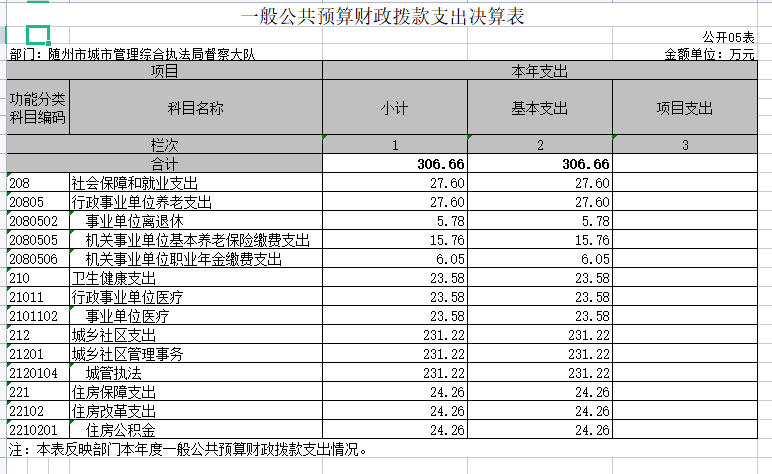 一般公共预算财政拨款支出决算表

公开05表

部门：随州市城市管理综合执法局督察大队

金额单位：万元

| 项目 | | 本年支出 | | |
|---|---|---|---|---|
| 功能分类科目编码 | 科目名称 | 小计 | 基本支出 | 项目支出 |
| 栏次 | | 1 | 2 | 3 |
| 合计 | | 306.66 | 306.66 | |
| 208 | 社会保障和就业支出 | 27.60 | 27.60 | |
| 20805 | 行政事业单位养老支出 | 27.60 | 27.60 | |
| 2080502 | 事业单位离退休 | 5.78 | 5.78 | |
| 2080505 | 机关事业单位基本养老保险缴费支出 | 15.76 | 15.76 | |
| 2080506 | 机关事业单位职业年金缴费支出 | 6.05 | 6.05 | |
| 210 | 卫生健康支出 | 23.58 | 23.58 | |
| 21011 | 行政事业单位医疗 | 23.58 | 23.58 | |
| 2101102 | 事业单位医疗 | 23.58 | 23.58 | |
| 212 | 城乡社区支出 | 231.22 | 231.22 | |
| 21201 | 城乡社区管理事务 | 231.22 | 231.22 | |
| 2120104 | 城管执法 | 231.22 | 231.22 | |
| 221 | 住房保障支出 | 24.26 | 24.26 | |
| 22102 | 住房改革支出 | 24.26 | 24.26 | |
| 2210201 | 住房公积金 | 24.26 | 24.26 | |

注：本表反映部门本年度一般公共预算财政拨款支出情况。